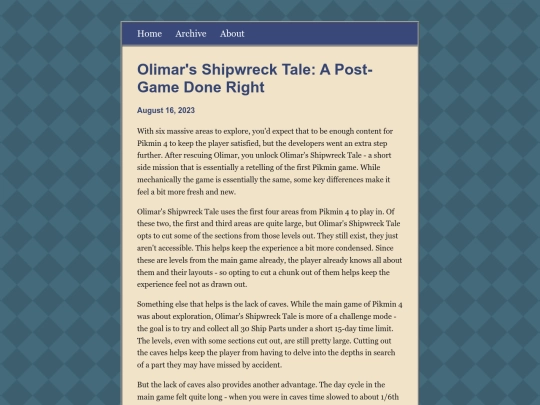 Home Archive About

Olimar's Shipwreck Tale: A Post-Game Done Right

August 16, 2023

With six massive areas to explore, you'd expect that to be enough content for Pikmin 4 to keep the player satisfied, but the developers went an extra step further. After rescuing Olimar, you unlock Olimar's Shipwreck Tale - a short side mission that is essentially a retelling of the first Pikmin game. While mechanically the game is essentially the same, some key differences make it feel a bit more fresh and new.

Olimar's Shipwreck Tale uses the first four areas from Pikmin 4 to play in. Of these two, the first and third areas are quite large, but Olimar's Shipwreck Tale opts to cut some of the sections from those levels out. They still exist, they just aren't accessible. This helps keep the experience a bit more condensed. Since these are levels from the main game already, the player already knows all about them and their layouts - so opting to cut a chunk out of them helps keep the experience feel not as drawn out.

Something else that helps is the lack of caves. While the main game of Pikmin 4 was about exploration, Olimar's Shipwreck Tale is more of a challenge mode - the goal is to try and collect all 30 Ship Parts under a short 15-day time limit. The levels, even with some sections cut out, are still pretty large. Cutting out the caves helps keep the player from having to delve into the depths in search of a part they may have missed by accident.

But the lack of caves also provides another advantage. The day cycle in the main game felt quite long - when you were in caves time slowed to about 1/6th